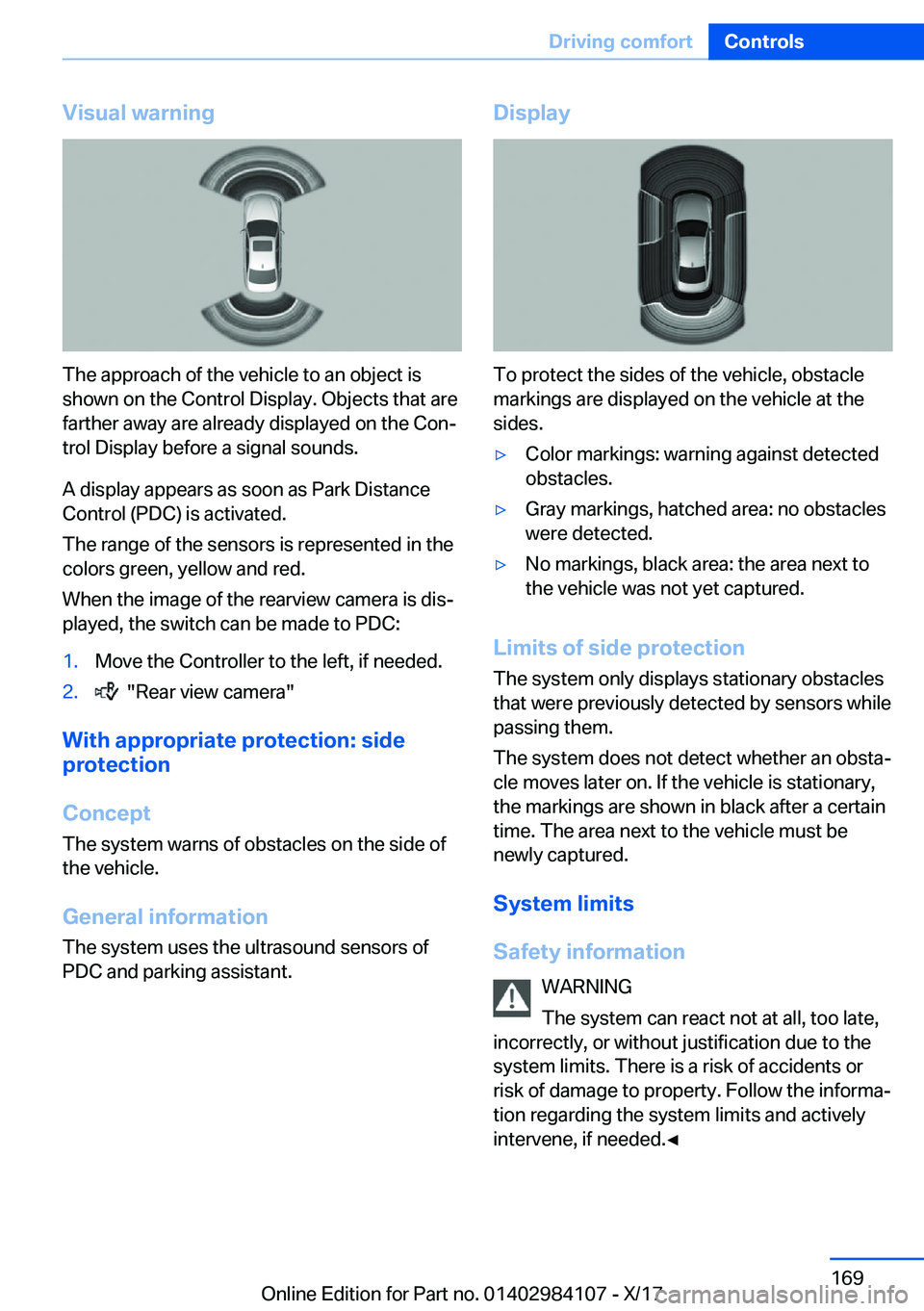 Driving comfort Controls

Visual warning

The approach of the vehicle to an object is shown on the Control Display. Objects that are farther away are already displayed on the Control Display before a signal sounds.

A display appears as soon as Park Distance Control (PDC) is activated.

The range of the sensors is represented in the colors green, yellow and red.

When the image of the rearview camera is displayed, the switch can be made to PDC:

1. Move the Controller to the left, if needed.
2. "Rear view camera"

With appropriate protection: side protection

Concept

The system warns of obstacles on the side of the vehicle.

General information

The system uses the ultrasound sensors of PDC and parking assistant.

Display

To protect the sides of the vehicle, obstacle markings are displayed on the vehicle at the sides.

▷ Color markings: warning against detected obstacles.
▷ Gray markings, hatched area: no obstacles were detected.
▷ No markings, black area: the area next to the vehicle was not yet captured.

Limits of side protection

The system only displays stationary obstacles that were previously detected by sensors while passing them.

The system does not detect whether an obstacle moves later on. If the vehicle is stationary, the markings are shown in black after a certain time. The area next to the vehicle must be newly captured.

System limits

Safety information

WARNING

The system can react not at all, too late, incorrectly, or without justification due to the system limits. There is a risk of accidents or risk of damage to property. Follow the information regarding the system limits and actively intervene, if needed.◄

169

Online Edition for Part no. 01402984107 - X/17

carmanualsonline.info